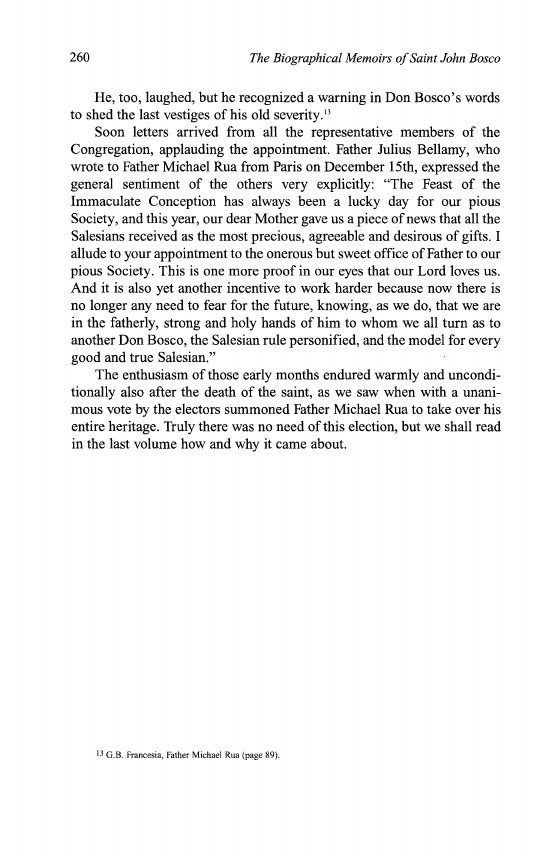 260 The Biographical Memoirs of Saint John Bosco

He, too, laughed, but he recognized a warning in Don Bosco's words to shed the last vestiges of his old severity.$^{13}$

Soon letters arrived from all the representative members of the Congregation, applauding the appointment. Father Julius Bellamy, who wrote to Father Michael Rua from Paris on December 15th, expressed the general sentiment of the others very explicitly: "The Feast of the Immaculate Conception has always been a lucky day for our pious Society, and this year, our dear Mother gave us a piece of news that all the Salesians received as the most precious, agreeable and desirous of gifts. I allude to your appointment to the onerous but sweet office of Father to our pious Society. This is one more proof in our eyes that our Lord loves us. And it is also yet another incentive to work harder because now there is no longer any need to fear for the future, knowing, as we do, that we are in the fatherly, strong and holy hands of him to whom we all turn as to another Don Bosco, the Salesian rule personified, and the model for every good and true Salesian."

The enthusiasm of those early months endured warmly and unconditionally also after the death of the saint, as we saw when with a unanimous vote by the electors summoned Father Michael Rua to take over his entire heritage. Truly there was no need of this election, but we shall read in the last volume how and why it came about.

$^{13}$ G.B. Francesia, Father Michael Rua (page 89).